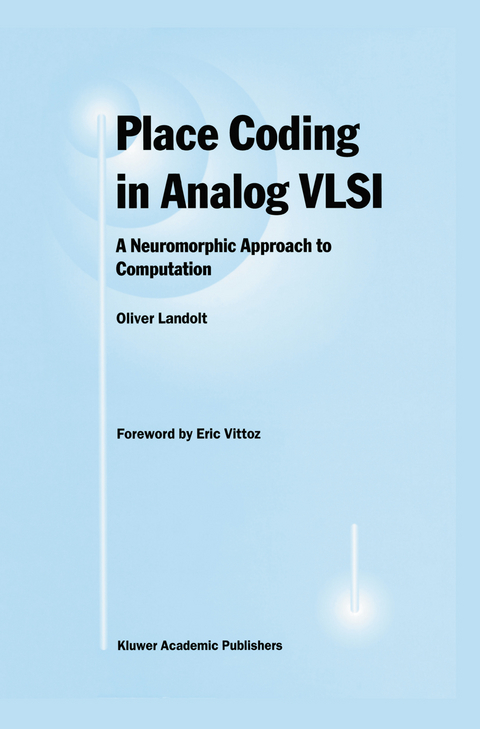 Place Coding in Analog VLSI

A Neuromorphic Approach to Computation

Oliver Landolt

Foreword by Eric Vittoz

Kluwer Academic Publishers